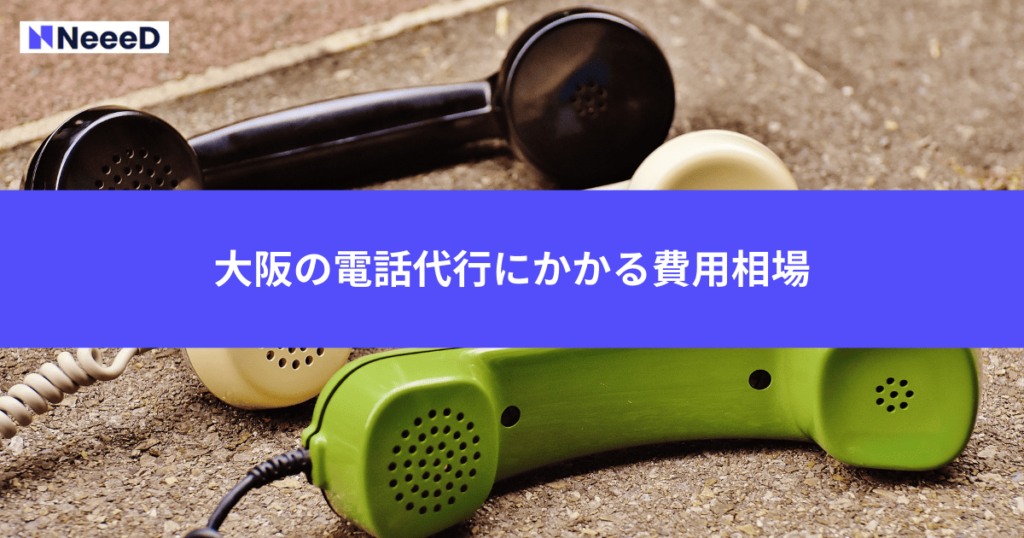 NeeeD

大阪の電話代行にかかる費用相場